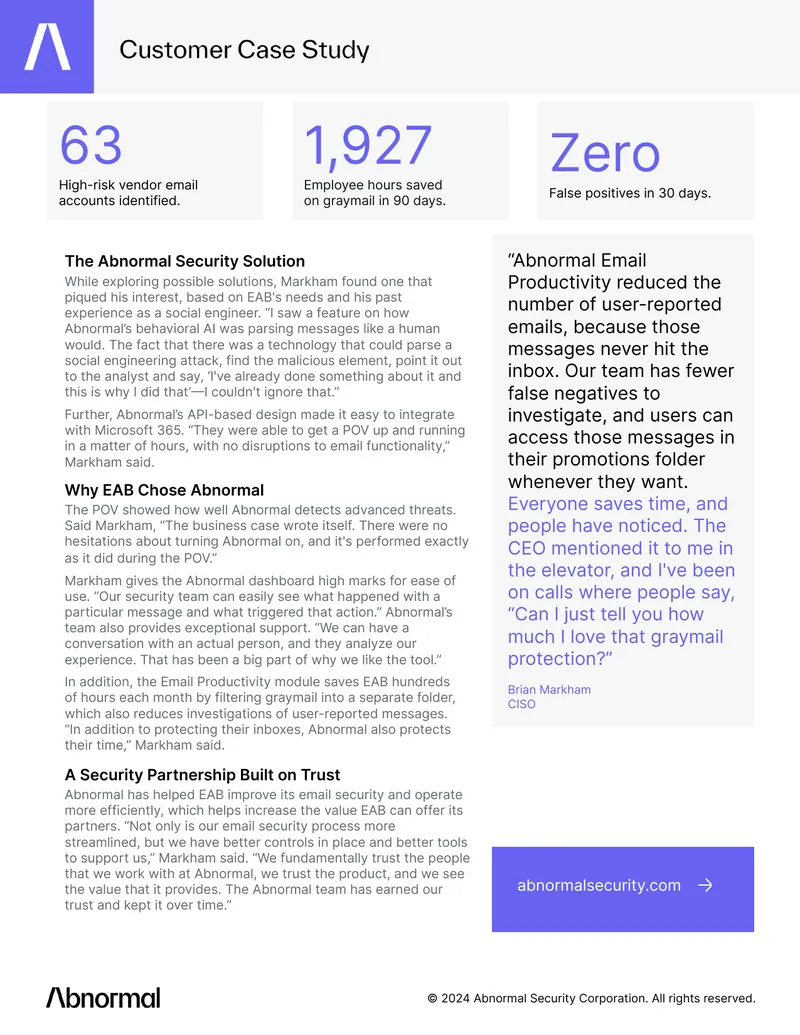 Customer Case Study

63
High-risk vendor email accounts identified.

1,927
Employee hours saved on graymail in 90 days.

Zero
False positives in 30 days.

The Abnormal Security Solution

While exploring possible solutions, Markham found one that piqued his interest, based on EAB's needs and his past experience as a social engineer. "I saw a feature on how Abnormal's behavioral AI was parsing messages like a human would. The fact that there was a technology that could parse a social engineering attack, find the malicious element, point it out to the analyst and say, 'I've already done something about it and this is why I did that'—I couldn't ignore that."

Further, Abnormal's API-based design made it easy to integrate with Microsoft 365. "They were able to get a POV up and running in a matter of hours, with no disruptions to email functionality," Markham said.

Why EAB Chose Abnormal

The POV showed how well Abnormal detects advanced threats. Said Markham, "The business case wrote itself. There were no hesitations about turning Abnormal on, and it's performed exactly as it did during the POV."

Markham gives the Abnormal dashboard high marks for ease of use. "Our security team can easily see what happened with a particular message and what triggered that action." Abnormal's team also provides exceptional support. "We can have a conversation with an actual person, and they analyze our experience. That has been a big part of why we like the tool."

In addition, the Email Productivity module saves EAB hundreds of hours each month by filtering graymail into a separate folder, which also reduces investigations of user-reported messages. "In addition to protecting their inboxes, Abnormal also protects their time," Markham said.

A Security Partnership Built on Trust

Abnormal has helped EAB improve its email security and operate more efficiently, which helps increase the value EAB can offer its partners. "Not only is our email security process more streamlined, but we have better controls in place and better tools to support us," Markham said. "We fundamentally trust the people that we work with at Abnormal, we trust the product, and we see the value that it provides. The Abnormal team has earned our trust and kept it over time."

"Abnormal Email Productivity reduced the number of user-reported emails, because those messages never hit the inbox. Our team has fewer false negatives to investigate, and users can access those messages in their promotions folder whenever they want. Everyone saves time, and people have noticed. The CEO mentioned it to me in the elevator, and I've been on calls where people say, "Can I just tell you how much I love that graymail protection?"

Brian Markham
CISO

abnormalsecurity.com →

Abnormal

© 2024 Abnormal Security Corporation. All rights reserved.